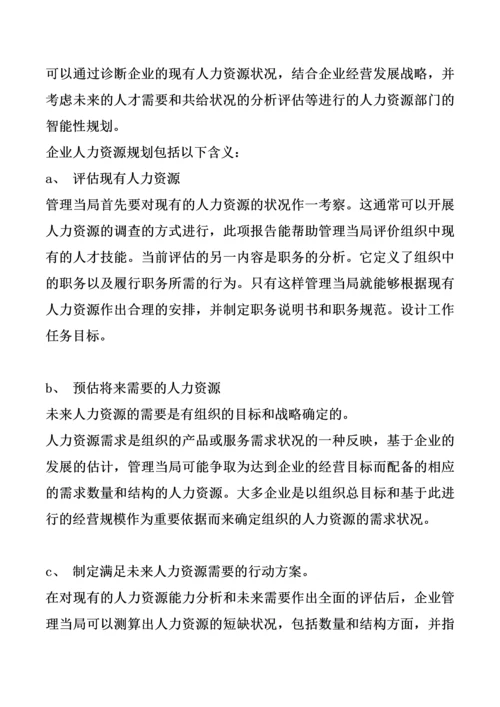 可以通过诊断企业的现有人力资源状况，结合企业经营发展战略，并考虑未来的人才需要和共给状况的分析评估等进行的人力资源部门的智能性规划。

企业人力资源规划包括以下含义：

a、 评估现有人力资源

管理当局首先要对现有的人力资源的状况作一考察。这通常可以开展人力资源的调查的方式进行，此项报告能帮助管理当局评价组织中现有的人才技能。当前评估的另一内容是职务的分析。它定义了组织中的职务以及履行职务所需的行为。只有这样管理当局就能够根据现有人力资源作出合理的安排，并制定职务说明书和职务规范。设计工作任务目标。

b、 预估将来需要的人力资源

未来人力资源的需要是有组织的目标和战略确定的。

人力资源需求是组织的产品或服务需求状况的一种反映，基于企业的发展的估计，管理当局可能争取为达到企业的经营目标而配备的相应的需求数量和结构的人力资源。大多企业是以组织总目标和基于此进行的经营规模作为重要依据而来确定组织的人力资源的需求状况。

c、 制定满足未来人力资源需要的行动方案。

在对现有的人力资源能力分析和未来需要作出全面的评估后，企业管理当局可以测算出人力资源的短缺状况，包括数量和结构方面，并指